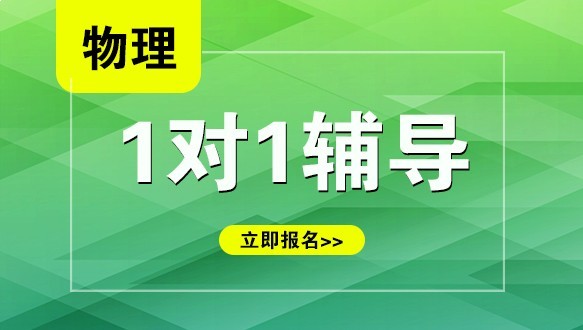 物理

1对1辅导

立即报名>>